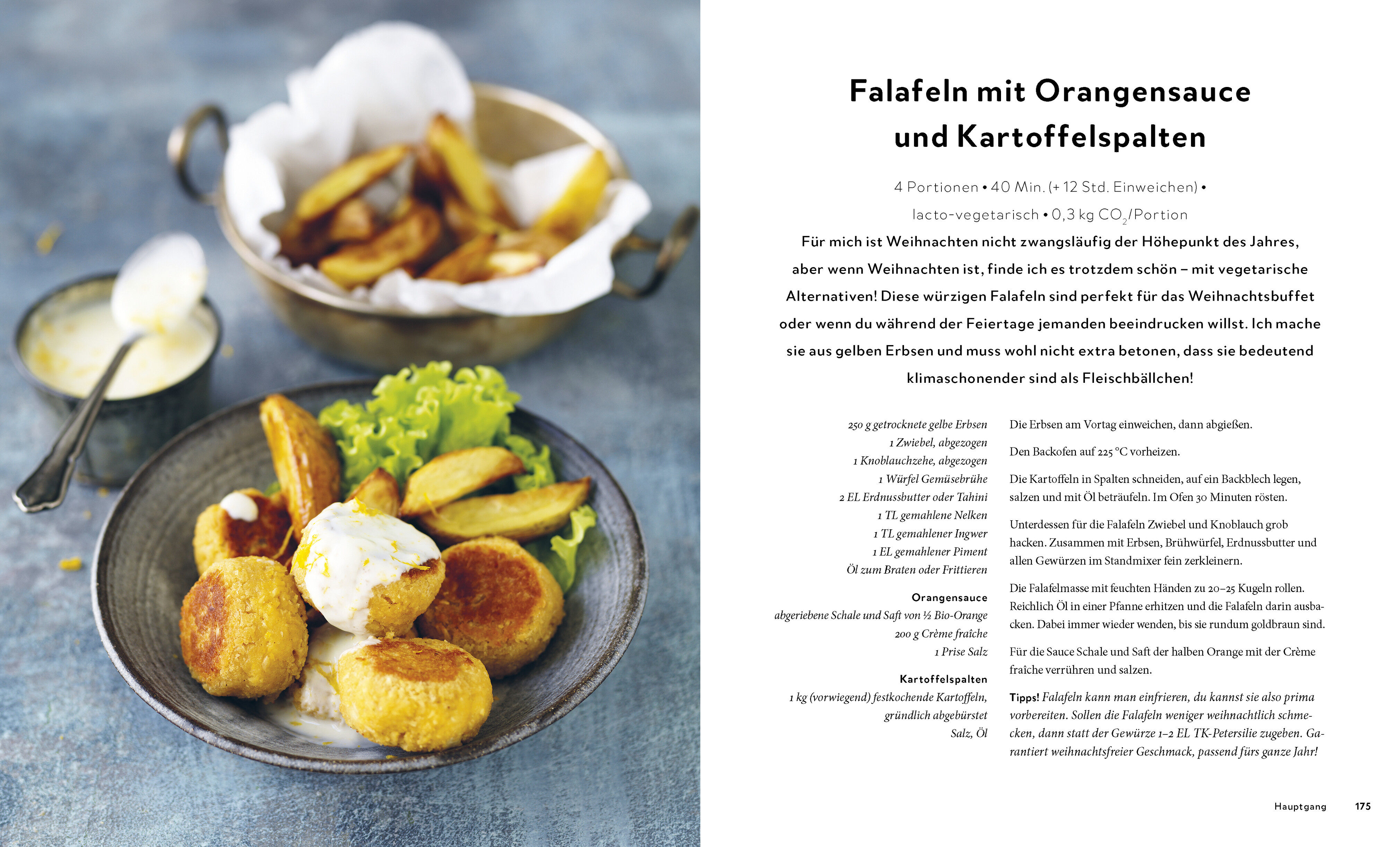 Falafeln mit Orangensauce und Kartoffelspalten

4 Portionen • 40 Min. (+ 12 Std. Einweichen) • lacto-vegetarisch • 0,3 kg $CO_2$/Portion

Für mich ist Weihnachten nicht zwangsläufig der Höhepunkt des Jahres, aber wenn Weihnachten ist, finde ich es trotzdem schön – mit vegetarische Alternativen! Diese würzigen Falafeln sind perfekt für das Weihnachtsbuffet oder wenn du während der Feiertage jemanden beeindrucken willst. Ich mache sie aus gelben Erbsen und muss wohl nicht extra betonen, dass sie bedeutend klimaschonender sind als Fleischbällchen!

250 g getrocknete gelbe Erbsen
1 Zwiebel, abgezogen
1 Knoblauchzehe, abgezogen
1 Würfel Gemüsebrühe
2 EL Erdnussbutter oder Tahini
1 TL gemahlene Nelken
1 TL gemahlener Ingwer
1 EL gemahlener Piment
Öl zum Braten oder Frittieren

Orangensauce
abgeriebene Schale und Saft von ½ Bio-Orange
200 g Crème fraîche
1 Prise Salz

Kartoffelspalten
1 kg (vorwiegend) festkochende Kartoffeln, gründlich abgebürstet
Salz, Öl

Die Erbsen am Vortag einweichen, dann abgießen.

Den Backofen auf 225 °C vorheizen.

Die Kartoffeln in Spalten schneiden, auf ein Backblech legen, salzen und mit Öl beträufeln. Im Ofen 30 Minuten rösten.

Unterdessen für die Falafeln Zwiebel und Knoblauch grob hacken. Zusammen mit Erbsen, Brühwürfel, Erdnussbutter und allen Gewürzen im Standmixer fein zerkleinern.

Die Falafelmasse mit feuchten Händen zu 20–25 Kugeln rollen. Reichlich Öl in einer Pfanne erhitzen und die Falafeln darin ausbacken. Dabei immer wieder wenden, bis sie rundum goldbraun sind.

Für die Sauce Schale und Saft der halben Orange mit der Crème fraîche verrühren und salzen.

Tipps! Falafeln kann man einfrieren, du kannst sie also prima vorbereiten. Sollen die Falafeln weniger weihnachtlich schmecken, dann statt der Gewürze 1–2 EL TK-Petersilie zugeben. Garantiert weihnachtsfreier Geschmack, passend fürs ganze Jahr!

Hauptgang 175